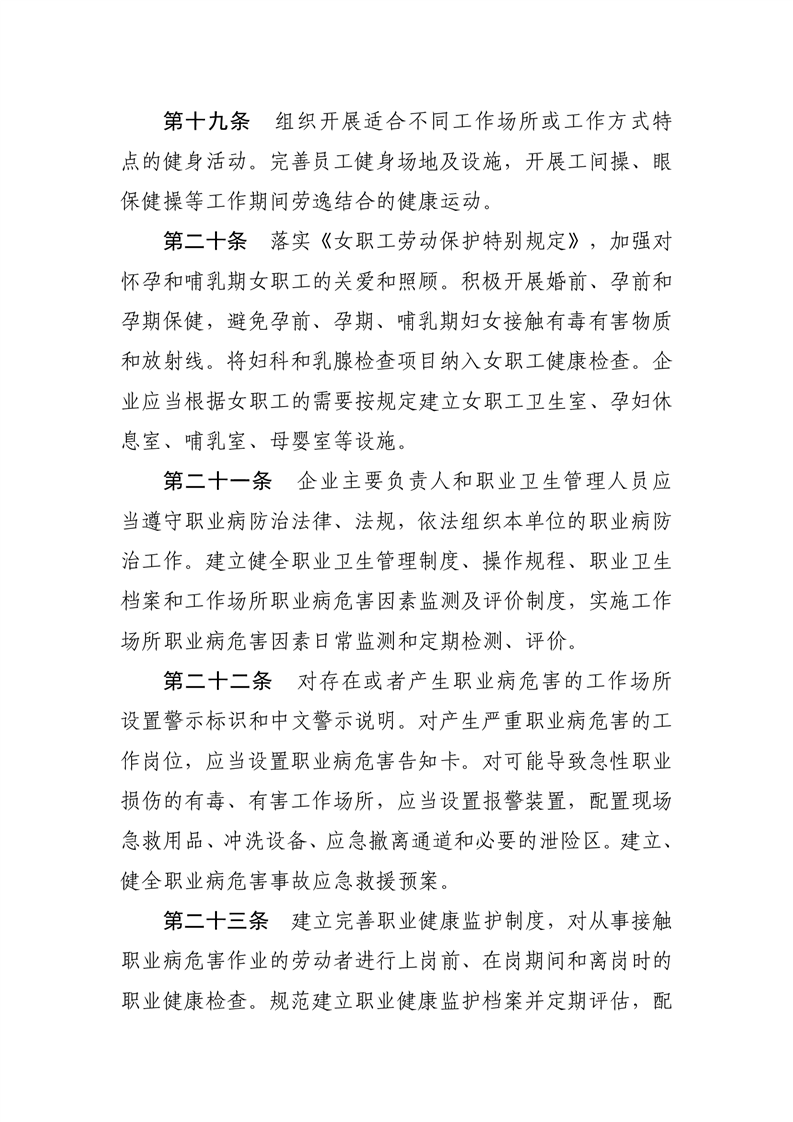 第十九条　组织开展适合不同工作场所或工作方式特点的健身活动。完善员工健身场地及设施，开展工间操、眼保健操等工作期间劳逸结合的健康运动。

第二十条　落实《女职工劳动保护特别规定》，加强对怀孕和哺乳期女职工的关爱和照顾。积极开展婚前、孕前和孕期保健，避免孕前、孕期、哺乳期妇女接触有毒有害物质和放射线。将妇科和乳腺检查项目纳入女职工健康检查。企业应当根据女职工的需要按规定建立女职工卫生室、孕妇休息室、哺乳室、母婴室等设施。

第二十一条　企业主要负责人和职业卫生管理人员应当遵守职业病防治法律、法规，依法组织本单位的职业病防治工作。建立健全职业卫生管理制度、操作规程、职业卫生档案和工作场所职业病危害因素监测及评价制度，实施工作场所职业病危害因素日常监测和定期检测、评价。

第二十二条　对存在或者产生职业病危害的工作场所设置警示标识和中文警示说明。对产生严重职业病危害的工作岗位，应当设置职业病危害告知卡。对可能导致急性职业损伤的有毒、有害工作场所，应当设置报警装置，配置现场急救用品、冲洗设备、应急撤离通道和必要的泄险区。建立、健全职业病危害事故应急救援预案。

第二十三条　建立完善职业健康监护制度，对从事接触职业病危害作业的劳动者进行上岗前、在岗期间和离岗时的职业健康检查。规范建立职业健康监护档案并定期评估，配